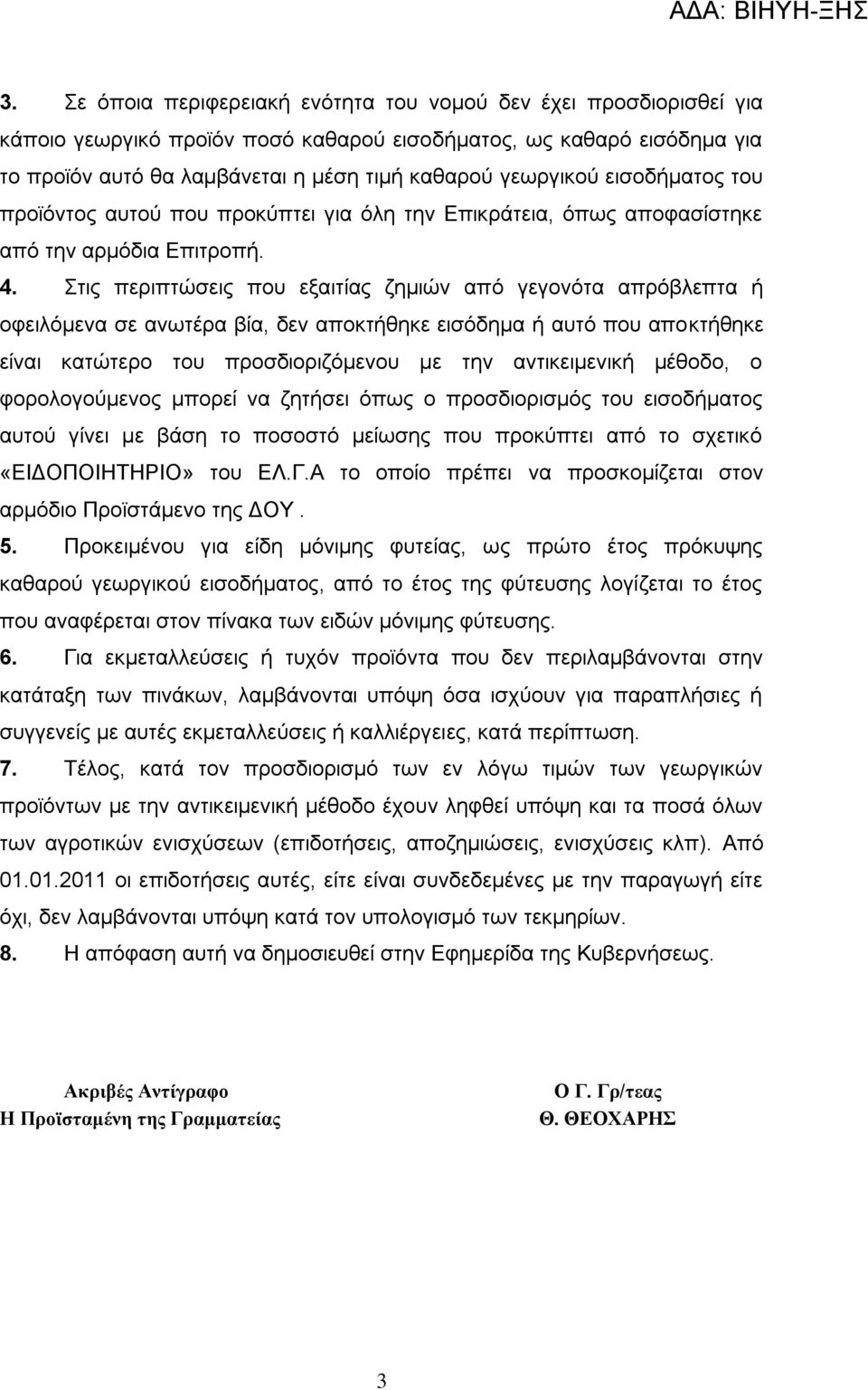 ΑΔΑ: ΒΙΗΥΗ-ΞΗΣ

3. Σε όποια περιφερειακή ενότητα του νομού δεν έχει προσδιορισθεί για κάποιο γεωργικό προϊόν ποσό καθαρού εισοδήματος, ως καθαρό εισόδημα για το προϊόν αυτό θα λαμβάνεται η μέση τιμή καθαρού γεωργικού εισοδήματος του προϊόντος αυτού που προκύπτει για όλη την Επικράτεια, όπως αποφασίστηκε από την αρμόδια Επιτροπή.

4. Στις περιπτώσεις που εξαιτίας ζημιών από γεγονότα απρόβλεπτα ή οφειλόμενα σε ανωτέρα βία, δεν αποκτήθηκε εισόδημα ή αυτό που αποκτήθηκε είναι κατώτερο του προσδιοριζόμενου με την αντικειμενική μέθοδο, ο φορολογούμενος μπορεί να ζητήσει όπως ο προσδιορισμός του εισοδήματος αυτού γίνει με βάση το ποσοστό μείωσης που προκύπτει από το σχετικό «ΕΙΔΟΠΟΙΗΤΗΡΙΟ» του ΕΛ.Γ.Α το οποίο πρέπει να προσκομίζεται στον αρμόδιο Προϊστάμενο της ΔΟΥ .

5. Προκειμένου για είδη μόνιμης φυτείας, ως πρώτο έτος πρόκυψης καθαρού γεωργικού εισοδήματος, από το έτος της φύτευσης λογίζεται το έτος που αναφέρεται στον πίνακα των ειδών μόνιμης φύτευσης.

6. Για εκμεταλλεύσεις ή τυχόν προϊόντα που δεν περιλαμβάνονται στην κατάταξη των πινάκων, λαμβάνονται υπόψη όσα ισχύουν για παραπλήσιες ή συγγενείς με αυτές εκμεταλλεύσεις ή καλλιέργειες, κατά περίπτωση.

7. Τέλος, κατά τον προσδιορισμό των εν λόγω τιμών των γεωργικών προϊόντων με την αντικειμενική μέθοδο έχουν ληφθεί υπόψη και τα ποσά όλων των αγροτικών ενισχύσεων (επιδοτήσεις, αποζημιώσεις, ενισχύσεις κλπ). Από 01.01.2011 οι επιδοτήσεις αυτές, είτε είναι συνδεδεμένες με την παραγωγή είτε όχι, δεν λαμβάνονται υπόψη κατά τον υπολογισμό των τεκμηρίων.

8. Η απόφαση αυτή να δημοσιευθεί στην Εφημερίδα της Κυβερνήσεως.

Ακριβές Αντίγραφο
Η Προϊσταμένη της Γραμματείας

Ο Γ. Γρ/τεας
Θ. ΘΕΟΧΑΡΗΣ

3